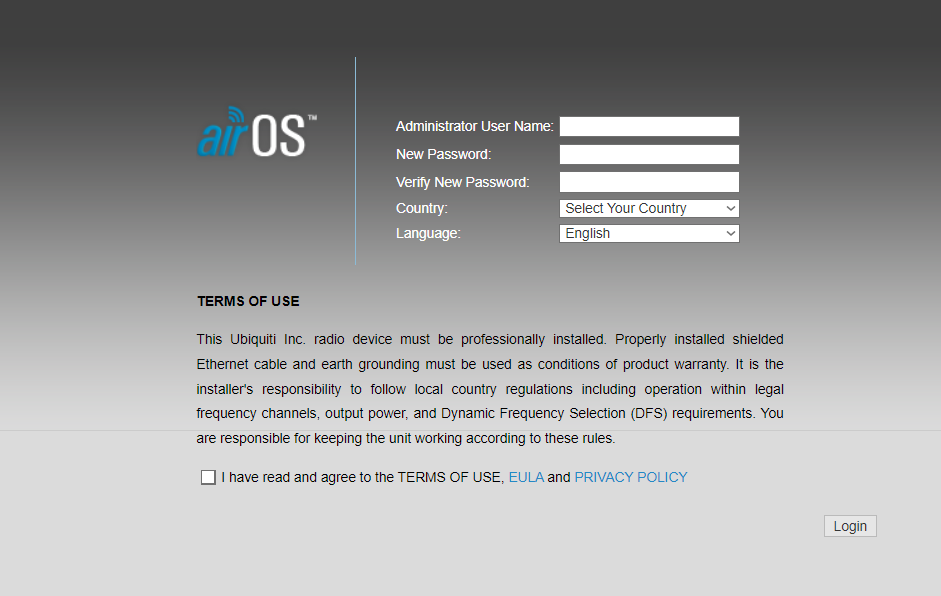 airOS™

Administrator User Name:
New Password:
Verify New Password:
Country: Select Your Country
Language: English

TERMS OF USE

This Ubiquiti Inc. radio device must be professionally installed. Properly installed shielded Ethernet cable and earth grounding must be used as conditions of product warranty. It is the installer's responsibility to follow local country regulations including operation within legal frequency channels, output power, and Dynamic Frequency Selection (DFS) requirements. You are responsible for keeping the unit working according to these rules.

I have read and agree to the TERMS OF USE, EULA and PRIVACY POLICY

Login